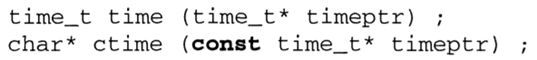 time_t time (time_t* timeptr) ;
char* ctime (const time_t* timeptr) ;